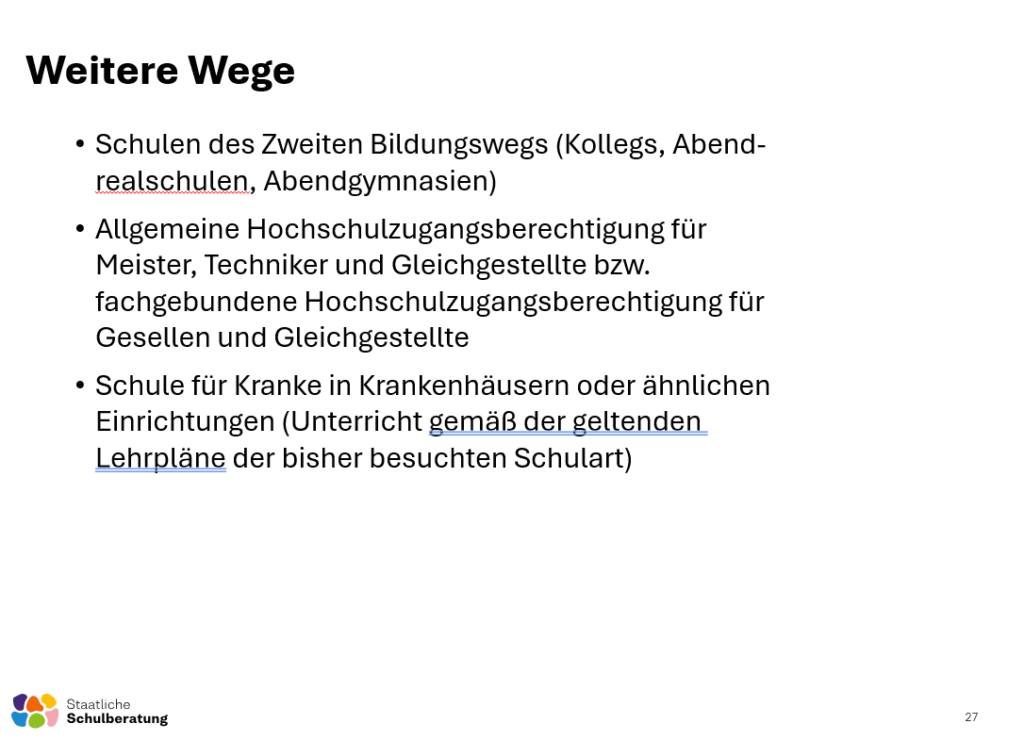 Weitere Wege

• Schulen des Zweiten Bildungswegs (Kollegs, Abendrealschulen, Abendgymnasien)

• Allgemeine Hochschulzugangsberechtigung für Meister, Techniker und Gleichgestellte bzw. fachgebundene Hochschulzugangsberechtigung für Gesellen und Gleichgestellte

• Schule für Kranke in Krankenhäusern oder ähnlichen Einrichtungen (Unterricht gemäß der geltenden Lehrpläne der bisher besuchten Schulart)

Staatliche
Schulberatung

27